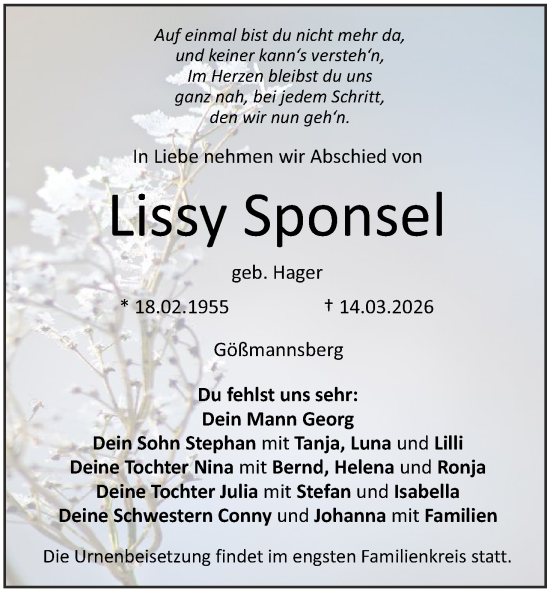 Auf einmal bist du nicht mehr da,
und keiner kann's versteh'n,
Im Herzen bleibst du uns
ganz nah, bei jedem Schritt,
den wir nun geh'n.

In Liebe nehmen wir Abschied von

Lissy Sponsel

geb. Hager

* 18.02.1955 † 14.03.2026

Gößmannsberg

Du fehlst uns sehr:
Dein Mann Georg
Dein Sohn Stephan mit Tanja, Luna und Lilli
Deine Tochter Nina mit Bernd, Helena und Ronja
Deine Tochter Julia mit Stefan und Isabella
Deine Schwestern Conny und Johanna mit Familien

Die Urnenbeisetzung findet im engsten Familienkreis statt.